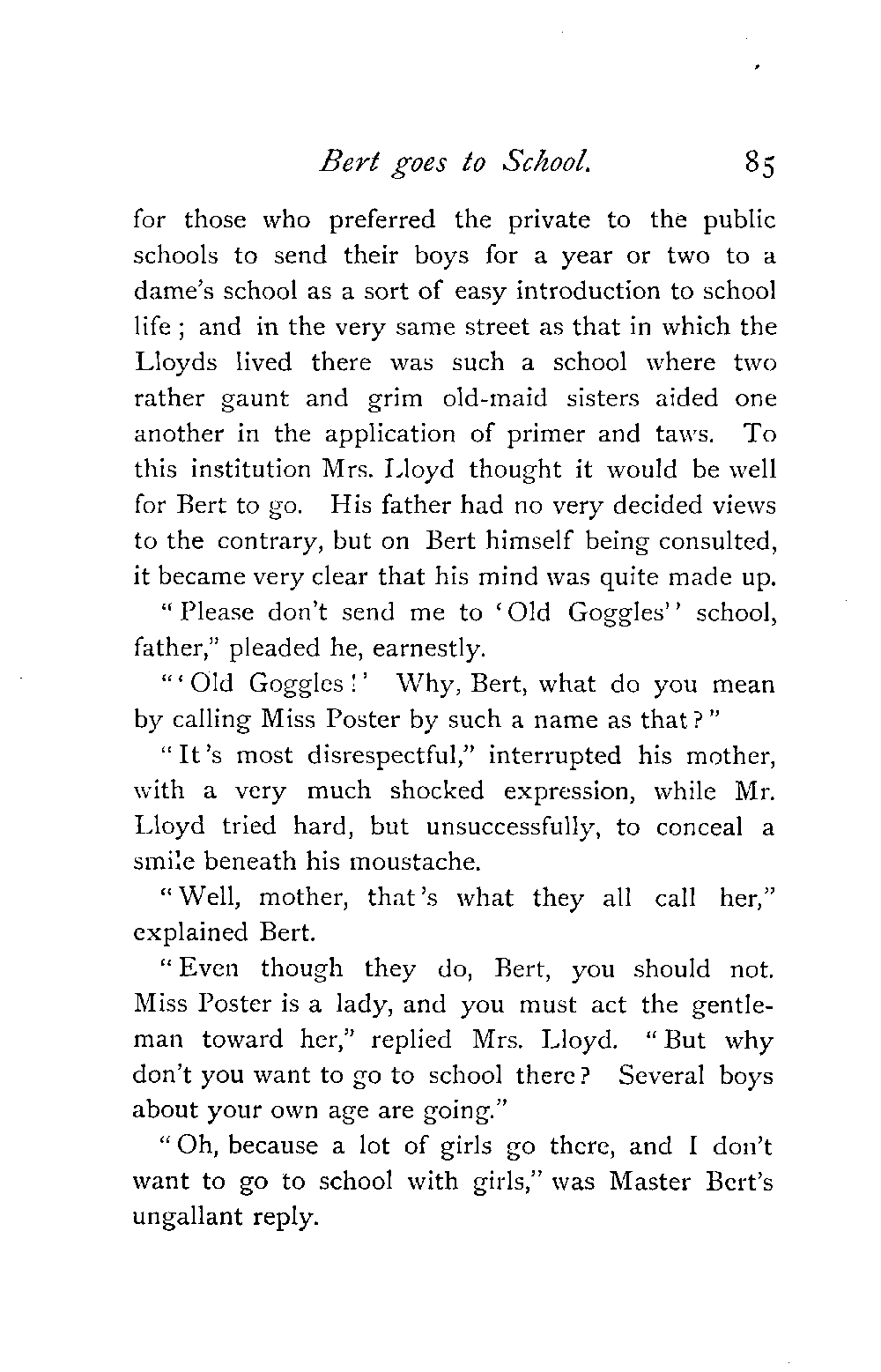 Bert goes to School. 85

for those who preferred the private to the public schools to send their boys for a year or two to a dame's school as a sort of easy introduction to school life; and in the very same street as that in which the Lloyds lived there was such a school where two rather gaunt and grim old-maid sisters aided one another in the application of primer and taws. To this institution Mrs. Lloyd thought it would be well for Bert to go. His father had no very decided views to the contrary, but on Bert himself being consulted, it became very clear that his mind was quite made up.

"Please don't send me to 'Old Goggles'' school, father," pleaded he, earnestly.

"'Old Goggles!' Why, Bert, what do you mean by calling Miss Poster by such a name as that?"

"It's most disrespectful," interrupted his mother, with a very much shocked expression, while Mr. Lloyd tried hard, but unsuccessfully, to conceal a smile beneath his moustache.

"Well, mother, that's what they all call her," explained Bert.

"Even though they do, Bert, you should not. Miss Poster is a lady, and you must act the gentleman toward her," replied Mrs. Lloyd. "But why don't you want to go to school there? Several boys about your own age are going."

"Oh, because a lot of girls go there, and I don't want to go to school with girls," was Master Bert's ungallant reply.